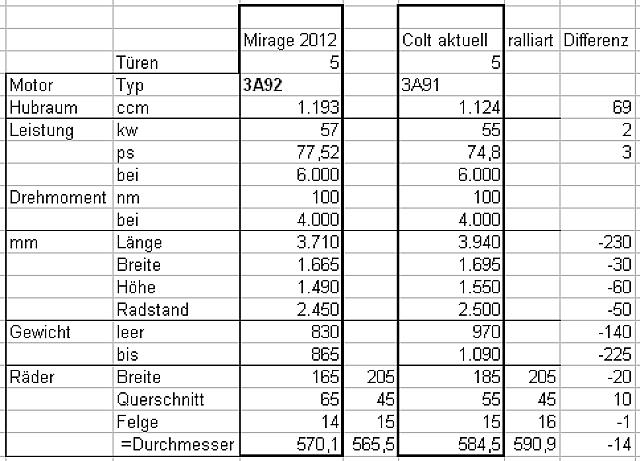 | | | Mirage 2012 | | Colt aktuell | ralliart | Differenz |
|---|---|---|---|---|---|---|
| | Türen | 5 | | 5 | | |
| Motor | Typ | 3A92 | | 3A91 | | |
| Hubraum | ccm | 1.193 | | 1.124 | | 69 |
| Leistung | kw | 57 | | 55 | | 2 |
| | ps | 77,52 | | 74,8 | | 3 |
| | bei | 6.000 | | 6.000 | | |
| Drehmoment | nm | 100 | | 100 | | |
| | bei | 4.000 | | 4.000 | | |
| mm | Länge | 3.710 | | 3.940 | | -230 |
| | Breite | 1.665 | | 1.695 | | -30 |
| | Höhe | 1.490 | | 1.550 | | -60 |
| | Radstand | 2.450 | | 2.500 | | -50 |
| Gewicht | leer | 830 | | 970 | | -140 |
| | bis | 865 | | 1.090 | | -225 |
| Räder | Breite | 165 | 205 | 185 | 205 | -20 |
| | Querschnitt | 65 | 45 | 55 | 45 | 10 |
| | Felge | 14 | 15 | 15 | 16 | -1 |
| | =Durchmesser | 570,1 | 565,5 | 584,5 | 590,9 | -14 |